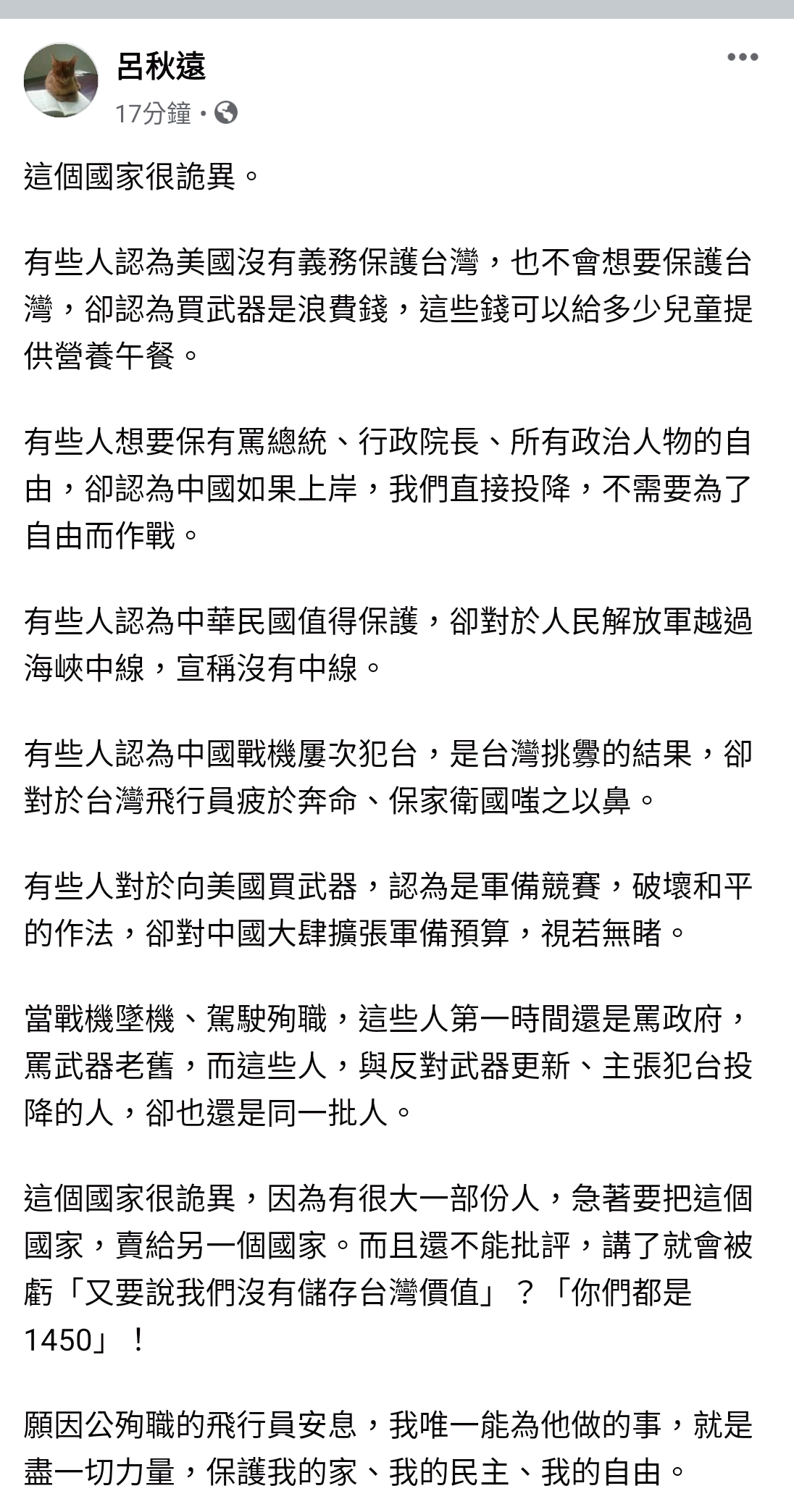 呂秋遠
17分鐘 ·

這個國家很詭異。

有些人認為美國沒有義務保護台灣，也不會想要保護台灣，卻認為買武器是浪費錢，這些錢可以給多少兒童提供營養午餐。

有些人想要保有罵總統、行政院長、所有政治人物的自由，卻認為中國如果上岸，我們直接投降，不需要為了自由而作戰。

有些人認為中華民國值得保護，卻對於人民解放軍越過海峽中線，宣稱沒有中線。

有些人認為中國戰機屢次犯台，是台灣挑釁的結果，卻對於台灣飛行員疲於奔命、保家衛國嗤之以鼻。

有些人對於向美國買武器，認為是軍備競賽，破壞和平的作法，卻對中國大肆擴張軍備預算，視若無睹。

當戰機墜機、駕駛殉職，這些人第一時間還是罵政府，罵武器老舊，而這些人，與反對武器更新、主張犯台投降的人，卻也還是同一批人。

這個國家很詭異，因為有很大一部份人，急著要把這個國家，賣給另一個國家。而且還不能批評，講了就會被虧「又要說我們沒有儲存台灣價值」？「你們都是1450」！

願因公殉職的飛行員安息，我唯一能為他做的事，就是盡一切力量，保護我的家、我的民主、我的自由。